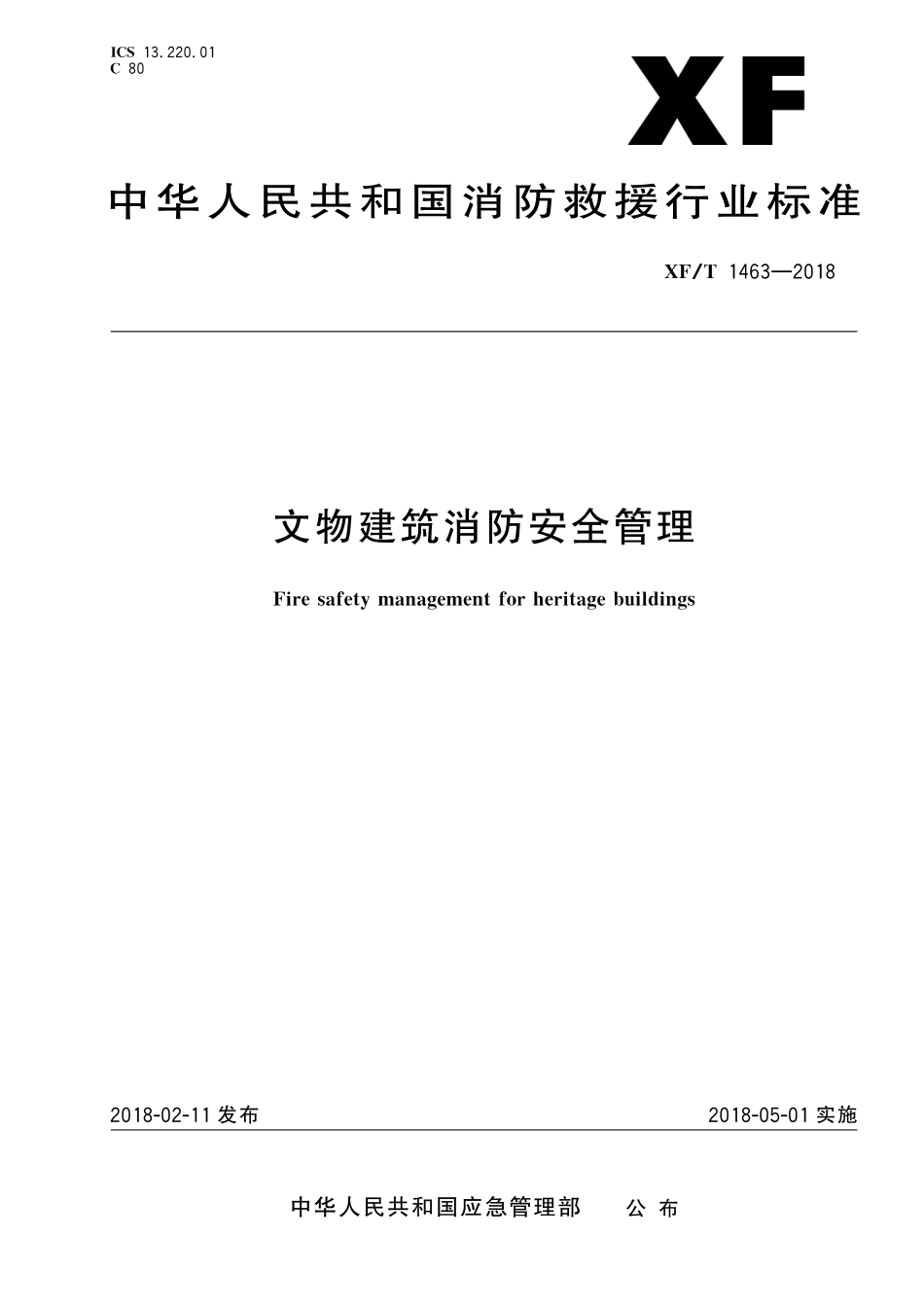 ICS 13.220.01
C 80

XF

中华人民共和国消防救援行业标准

XF/T 1463—2018

文物建筑消防安全管理

Fire safety management for heritage buildings

2018-02-11 发布

2018-05-01 实施

中华人民共和国应急管理部 公布